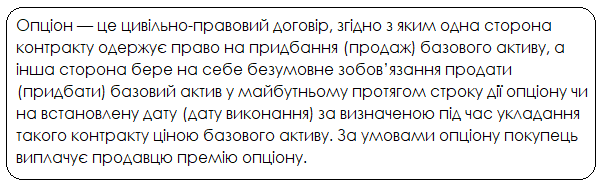 Опціон — це цивільно-правовий договір, згідно з яким одна сторона контракту одержує право на придбання (продаж) базового активу, а інша сторона бере на себе безумовне зобов'язання продати (придбати) базовий актив у майбутньому протягом строку дії опціону чи на встановлену дату (дату виконання) за визначеною під час укладання такого контракту ціною базового активу. За умовами опціону покупець виплачує продавцю премію опціону.